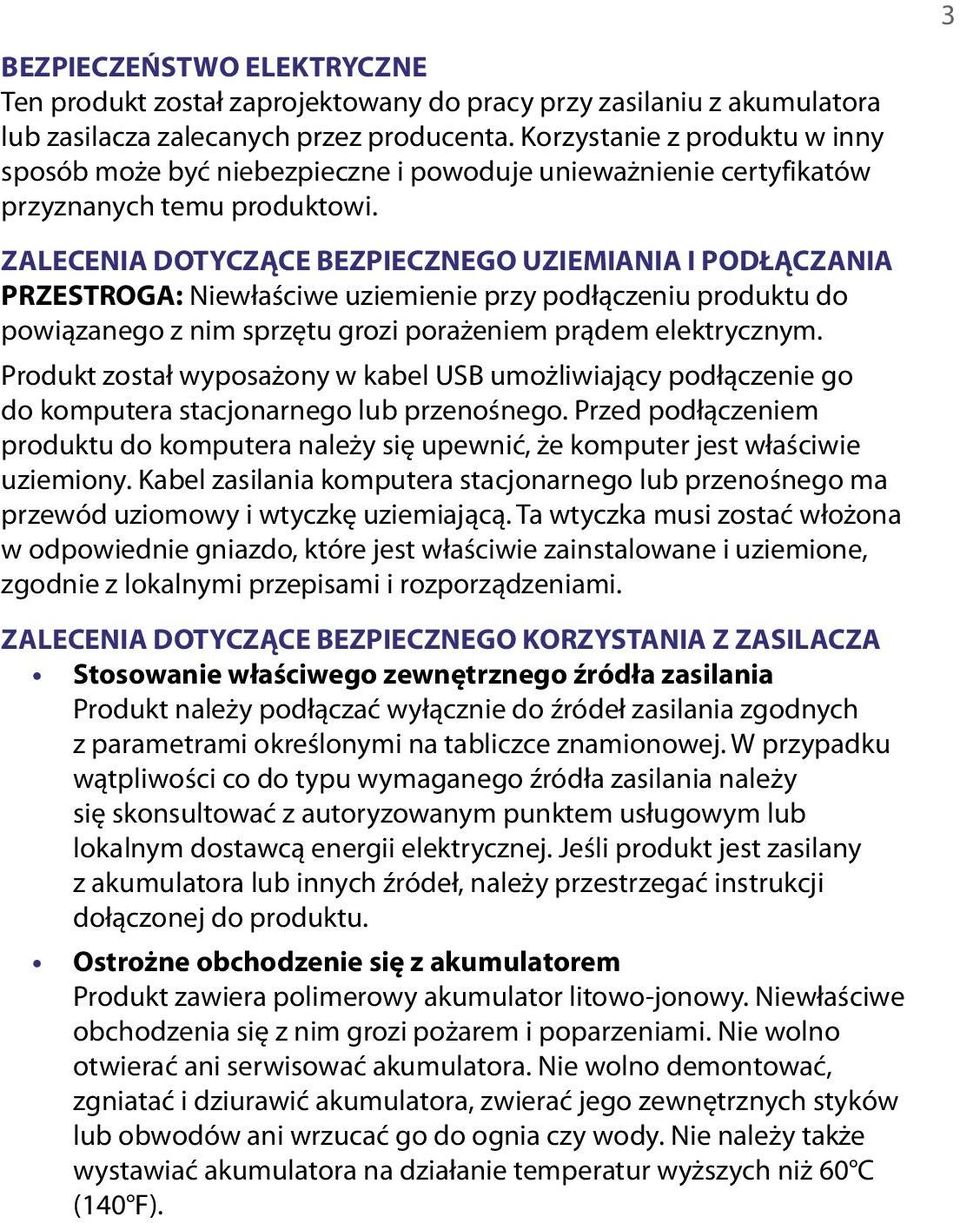 3

BEZPIECZEŃSTWO ELEKTRYCZNE
Ten produkt został zaprojektowany do pracy przy zasilaniu z akumulatora lub zasilacza zalecanych przez producenta. Korzystanie z produktu w inny sposób może być niebezpieczne i powoduje unieważnienie certyfikatów przyznanych temu produktowi.

ZALECENIA DOTYCZĄCE BEZPIECZNEGO UZIEMIANIA I PODŁĄCZANIA
PRZESTROGA: Niewłaściwe uziemienie przy podłączeniu produktu do powiązanego z nim sprzętu grozi porażeniem prądem elektrycznym.

Produkt został wyposażony w kabel USB umożliwiający podłączenie go do komputera stacjonarnego lub przenośnego. Przed podłączeniem produktu do komputera należy się upewnić, że komputer jest właściwie uziemiony. Kabel zasilania komputera stacjonarnego lub przenośnego ma przewód uziomowy i wtyczkę uziemiającą. Ta wtyczka musi zostać włożona w odpowiednie gniazdo, które jest właściwie zainstalowane i uziemione, zgodnie z lokalnymi przepisami i rozporządzeniami.

ZALECENIA DOTYCZĄCE BEZPIECZNEGO KORZYSTANIA Z ZASILACZA
• Stosowanie właściwego zewnętrznego źródła zasilania
Produkt należy podłączać wyłącznie do źródeł zasilania zgodnych z parametrami określonymi na tabliczce znamionowej. W przypadku wątpliwości co do typu wymaganego źródła zasilania należy się skonsultować z autoryzowanym punktem usługowym lub lokalnym dostawcą energii elektrycznej. Jeśli produkt jest zasilany z akumulatora lub innych źródeł, należy przestrzegać instrukcji dołączonej do produktu.

• Ostrożne obchodzenie się z akumulatorem
Produkt zawiera polimerowy akumulator litowo-jonowy. Niewłaściwe obchodzenia się z nim grozi pożarem i poparzeniami. Nie wolno otwierać ani serwisować akumulatora. Nie wolno demontować, zgniatać i dziurawić akumulatora, zwierać jego zewnętrznych styków lub obwodów ani wrzucać go do ognia czy wody. Nie należy także wystawiać akumulatora na działanie temperatur wyższych niż 60°C (140°F).